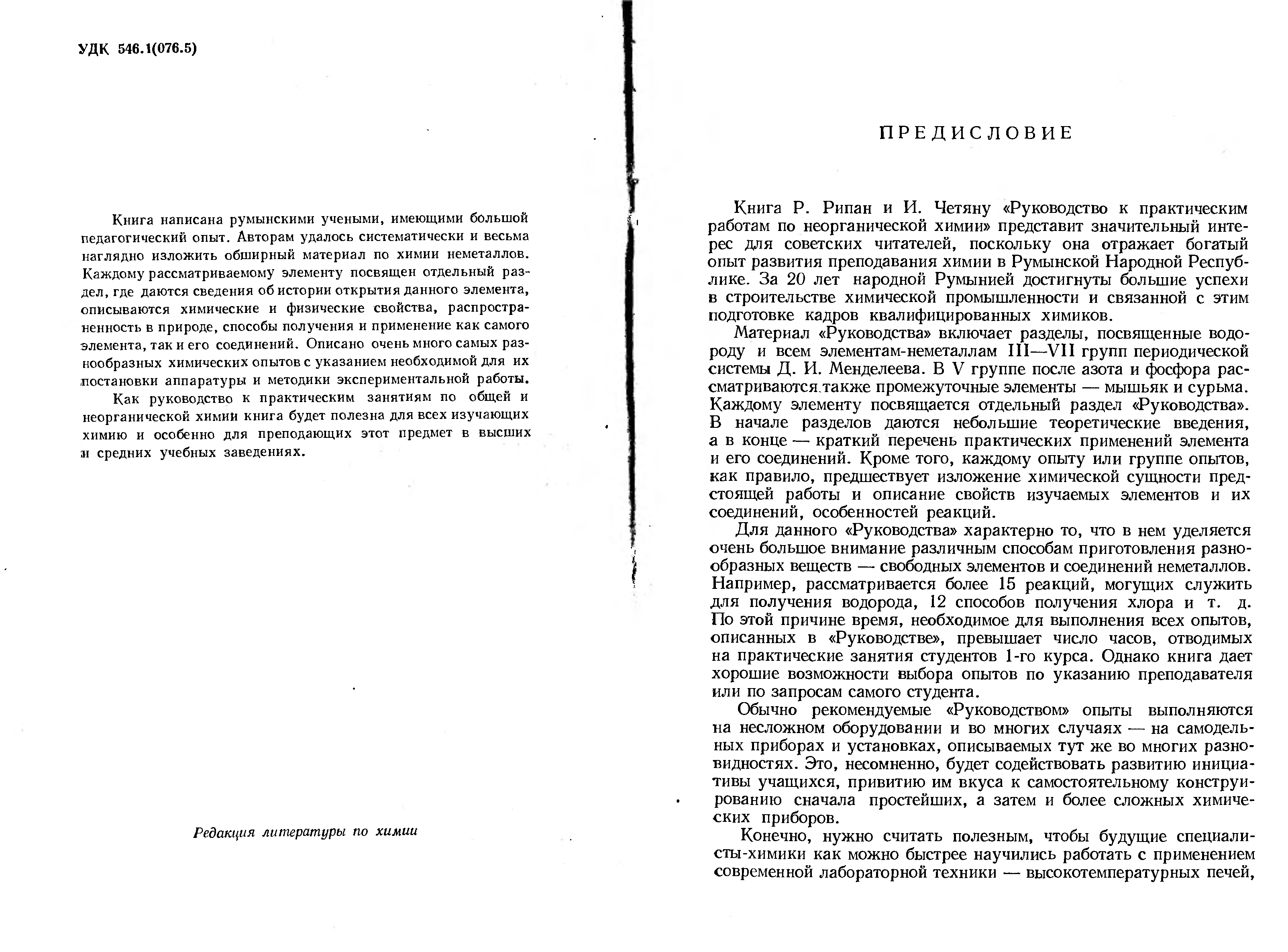 УДК 546.1(076.5)

Книга написана румынскими учеными, имеющими большой педагогический опыт. Авторам удалось систематически и весьма наглядно изложить обширный материал по химии неметаллов. Каждому рассматриваемому элементу посвящен отдельный раздел, где даются сведения об истории открытия данного элемента, описываются химические и физические свойства, распространенность в природе, способы получения и применение как самого элемента, так и его соединений. Описано очень много самых разнообразных химических опытов с указанием необходимой для их постановки аппаратуры и методики экспериментальной работы.

Как руководство к практическим занятиям по общей и неорганической химии книга будет полезна для всех изучающих химию и особенно для преподающих этот предмет в высших и средних учебных заведениях.

Редакция литературы по химии

ПРЕДИСЛОВИЕ

Книга Р. Рипан и И. Четяну «Руководство к практическим работам по неорганической химии» представит значительный интерес для советских читателей, поскольку она отражает богатый опыт развития преподавания химии в Румынской Народной Республике. За 20 лет народной Румынией достигнуты большие успехи в строительстве химической промышленности и связанной с этим подготовке кадров квалифицированных химиков.

Материал «Руководства» включает разделы, посвященные водороду и всем элементам-неметаллам III—VII групп периодической системы Д. И. Менделеева. В V группе после азота и фосфора рассматриваются также промежуточные элементы — мышьяк и сурьма. Каждому элементу посвящается отдельный раздел «Руководства». В начале разделов даются небольшие теоретические введения, а в конце — краткий перечень практических применений элемента и его соединений. Кроме того, каждому опыту или группе опытов, как правило, предшествует изложение химической сущности предстоящей работы и описание свойств изучаемых элементов и их соединений, особенностей реакций.

Для данного «Руководства» характерно то, что в нем уделяется очень большое внимание различным способам приготовления разнообразных веществ — свободных элементов и соединений неметаллов. Например, рассматривается более 15 реакций, могущих служить для получения водорода, 12 способов получения хлора и т. д. По этой причине время, необходимое для выполнения всех опытов, описанных в «Руководстве», превышает число часов, отводимых на практические занятия студентов 1-го курса. Однако книга дает хорошие возможности выбора опытов по указанию преподавателя или по запросам самого студента.

Обычно рекомендуемые «Руководством» опыты выполняются на несложном оборудовании и во многих случаях — на самодельных приборах и установках, описываемых тут же во многих разновидностях. Это, несомненно, будет содействовать развитию инициативы учащихся, привитию им вкуса к самостоятельному конструированию сначала простейших, а затем и более сложных химических приборов.

Конечно, нужно считать полезным, чтобы будущие специалисты-химики как можно быстрее научились работать с применением современной лабораторной техники — высокотемпературных печей,